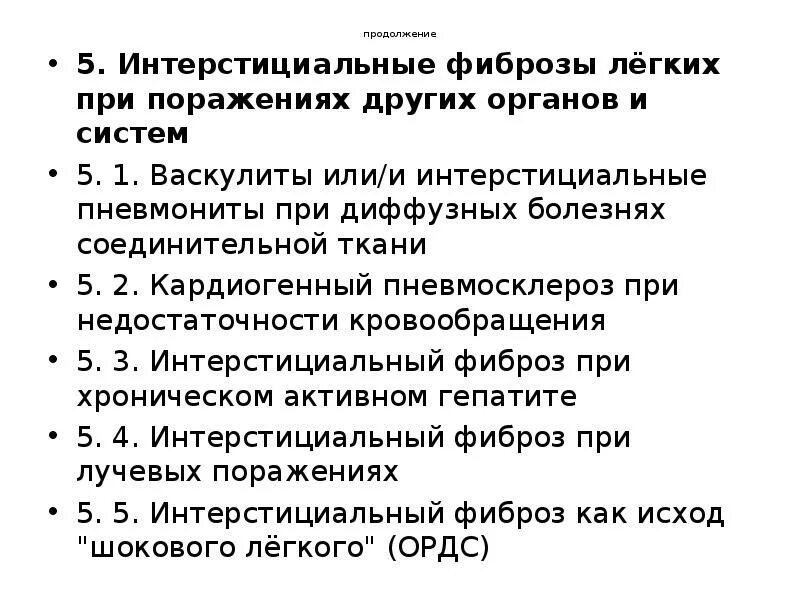 продолжение

• 5. Интерстициальные фиброзы лёгких при поражениях других органов и систем

• 5. 1. Васкулиты или/и интерстициальные пневмониты при диффузных болезнях соединительной ткани

• 5. 2. Кардиогенный пневмосклероз при недостаточности кровообращения

• 5. 3. Интерстициальный фиброз при хроническом активном гепатите

• 5. 4. Интерстициальный фиброз при лучевых поражениях

• 5. 5. Интерстициальный фиброз как исход "шокового лёгкого" (ОРДС)